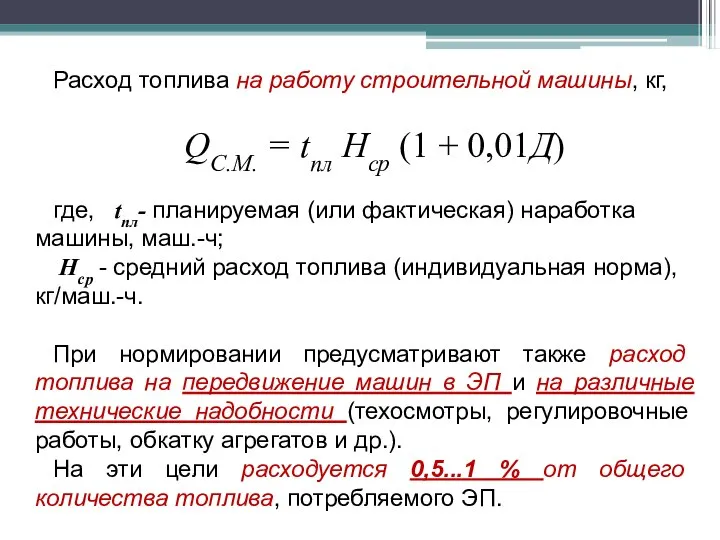 Расход топлива на работу строительной машины, кг,

$Q_{С.М.} = t_{пл} H_{ср} (1 + 0,01Д)$

где, $t_{пл}$- планируемая (или фактическая) наработка машины, маш.-ч;

$H_{ср}$ - средний расход топлива (индивидуальная норма), кг/маш.-ч.

При нормировании предусматривают также расход топлива на передвижение машин в ЭП и на различные технические надобности (техосмотры, регулировочные работы, обкатку агрегатов и др.).

На эти цели расходуется 0,5...1 % от общего количества топлива, потребляемого ЭП.